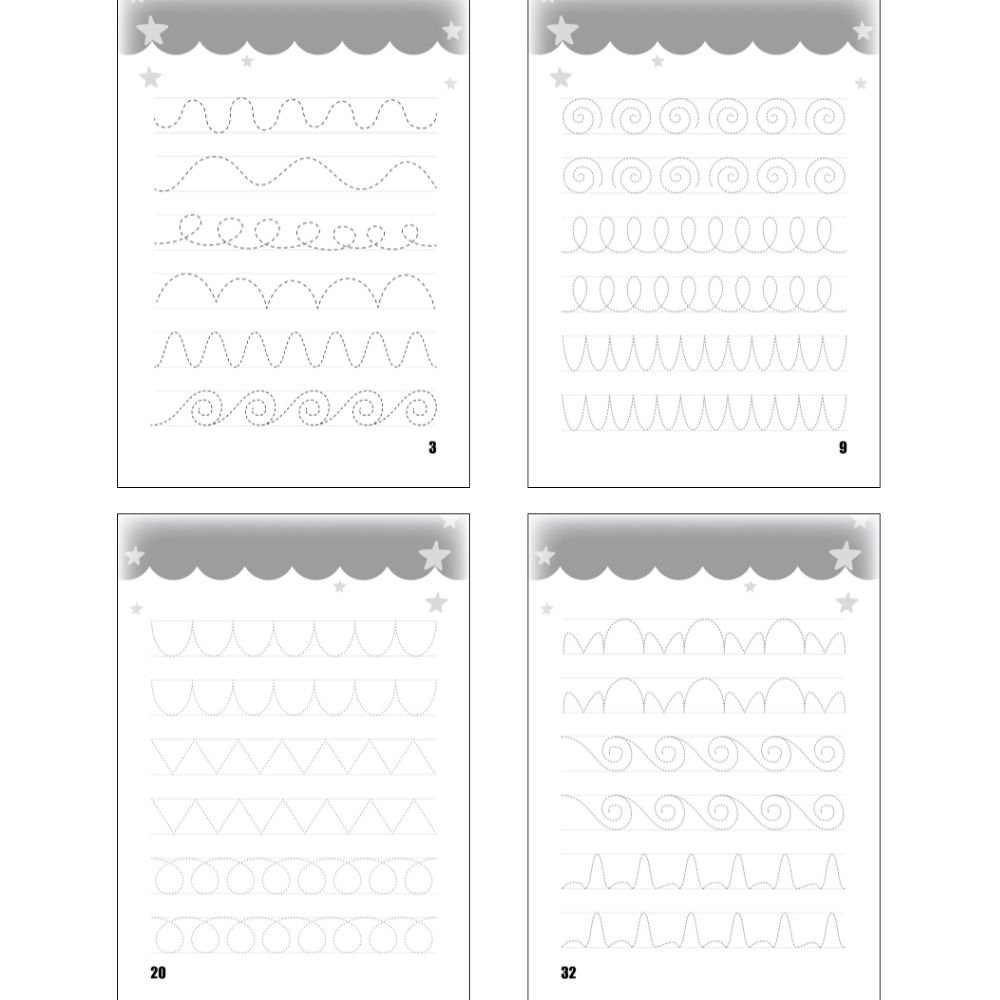 3

9

20

32